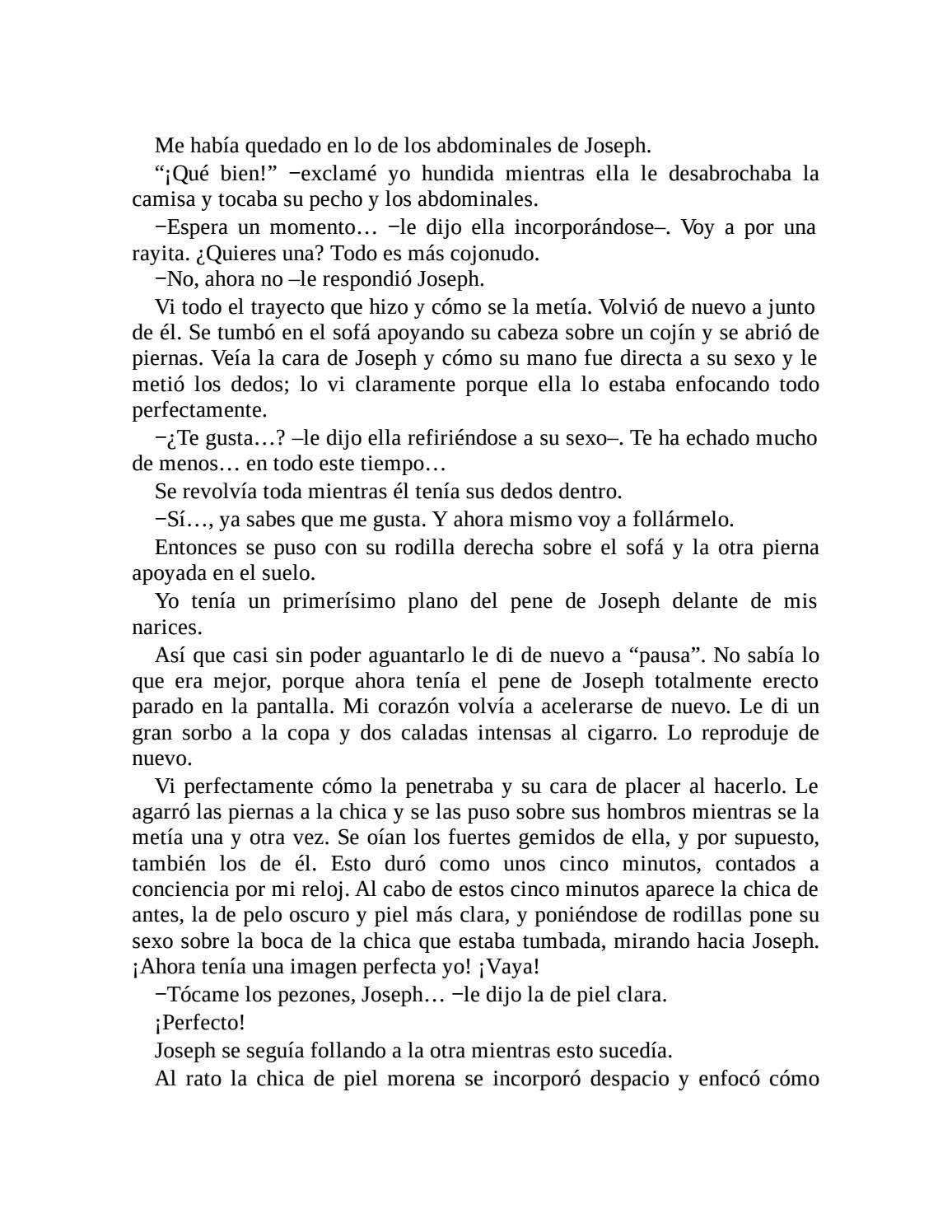 Me había quedado en lo de los abdominales de Joseph.

“¡Qué bien!” −exclamé yo hundida mientras ella le desabrochaba la camisa y tocaba su pecho y los abdominales.

−Espera un momento… −le dijo ella incorporándose–. Voy a por una rayita. ¿Quieres una? Todo es más cojonudo.

−No, ahora no –le respondió Joseph.

Vi todo el trayecto que hizo y cómo se la metía. Volvió de nuevo a junto de él. Se tumbó en el sofá apoyando su cabeza sobre un cojín y se abrió de piernas. Veía la cara de Joseph y cómo su mano fue directa a su sexo y le metió los dedos; lo vi claramente porque ella lo estaba enfocando todo perfectamente.

−¿Te gusta…? –le dijo ella refiriéndose a su sexo–. Te ha echado mucho de menos… en todo este tiempo…

Se revolvía toda mientras él tenía sus dedos dentro.

−Sí…, ya sabes que me gusta. Y ahora mismo voy a follármelo.

Entonces se puso con su rodilla derecha sobre el sofá y la otra pierna apoyada en el suelo.

Yo tenía un primerísimo plano del pene de Joseph delante de mis narices.

Así que casi sin poder aguantarlo le di de nuevo a “pausa”. No sabía lo que era mejor, porque ahora tenía el pene de Joseph totalmente erecto parado en la pantalla. Mi corazón volvía a acelerarse de nuevo. Le di un gran sorbo a la copa y dos caladas intensas al cigarro. Lo reproduje de nuevo.

Vi perfectamente cómo la penetraba y su cara de placer al hacerlo. Le agarró las piernas a la chica y se las puso sobre sus hombros mientras se la metía una y otra vez. Se oían los fuertes gemidos de ella, y por supuesto, también los de él. Esto duró como unos cinco minutos, contados a conciencia por mi reloj. Al cabo de estos cinco minutos aparece la chica de antes, la de pelo oscuro y piel más clara, y poniéndose de rodillas pone su sexo sobre la boca de la chica que estaba tumbada, mirando hacia Joseph. ¡Ahora tenía una imagen perfecta yo! ¡Vaya!

−Tócame los pezones, Joseph… −le dijo la de piel clara.

¡Perfecto!

Joseph se seguía follando a la otra mientras esto sucedía.

Al rato la chica de piel morena se incorporó despacio y enfocó cómo